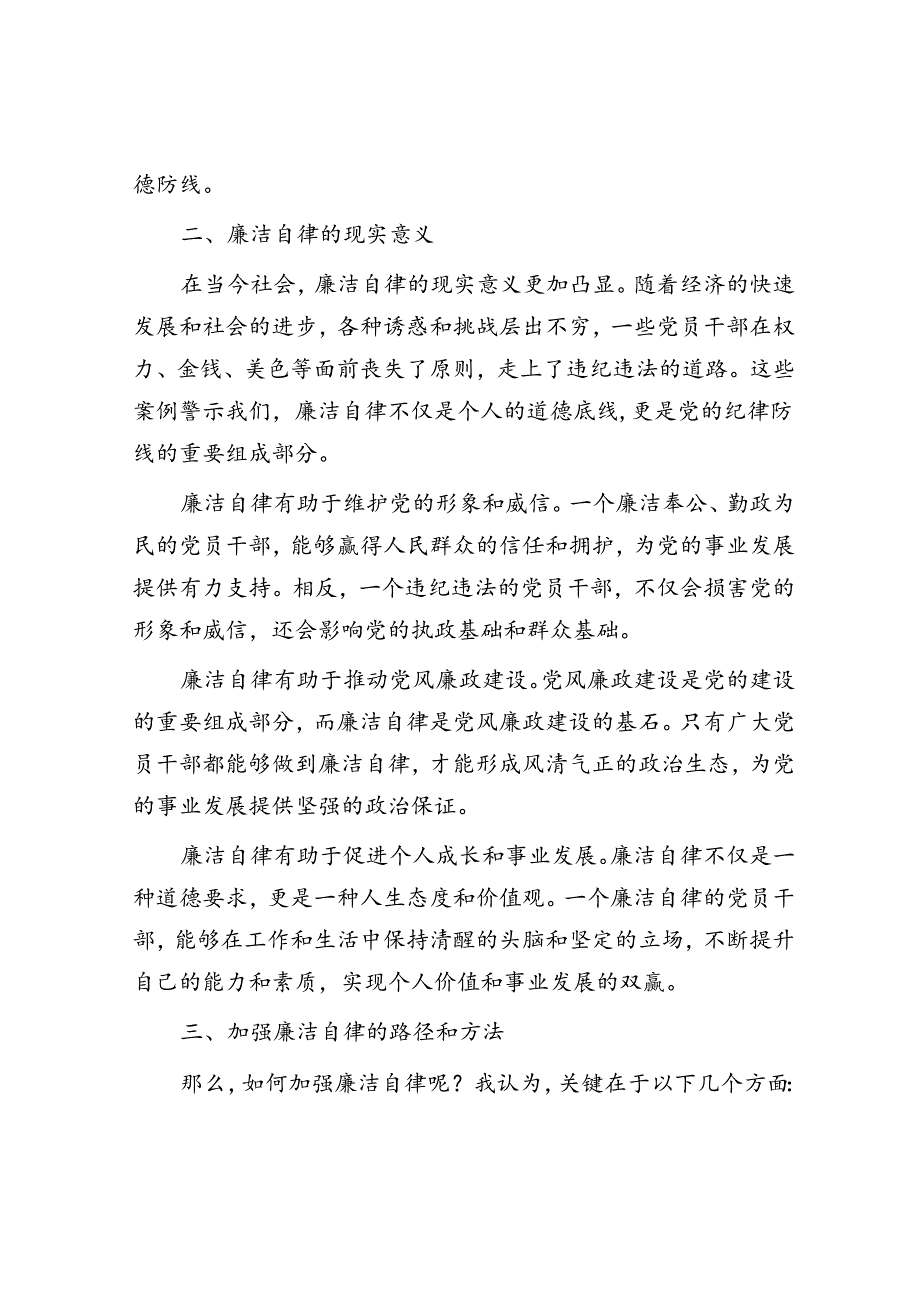 德防线。

二、廉洁自律的现实意义

在当今社会，廉洁自律的现实意义更加凸显。随着经济的快速发展和社会的进步，各种诱惑和挑战层出不穷，一些党员干部在权力、金钱、美色等面前丧失了原则，走上了违纪违法的道路。这些案例警示我们，廉洁自律不仅是个人的道德底线，更是党的纪律防线的重要组成部分。

廉洁自律有助于维护党的形象和威信。一个廉洁奉公、勤政为民的党员干部，能够赢得人民群众的信任和拥护，为党的事业发展提供有力支持。相反，一个违纪违法的党员干部，不仅会损害党的形象和威信，还会影响党的执政基础和群众基础。

廉洁自律有助于推动党风廉政建设。党风廉政建设是党的建设的重要组成部分，而廉洁自律是党风廉政建设的基石。只有广大党员干部都能够做到廉洁自律，才能形成风清气正的政治生态，为党的事业发展提供坚强的政治保证。

廉洁自律有助于促进个人成长和事业发展。廉洁自律不仅是一种道德要求，更是一种人生态度和价值观。一个廉洁自律的党员干部，能够在工作和生活中保持清醒的头脑和坚定的立场，不断提升自己的能力和素质，实现个人价值和事业发展的双赢。

三、加强廉洁自律的路径和方法

那么，如何加强廉洁自律呢？我认为，关键在于以下几个方面: